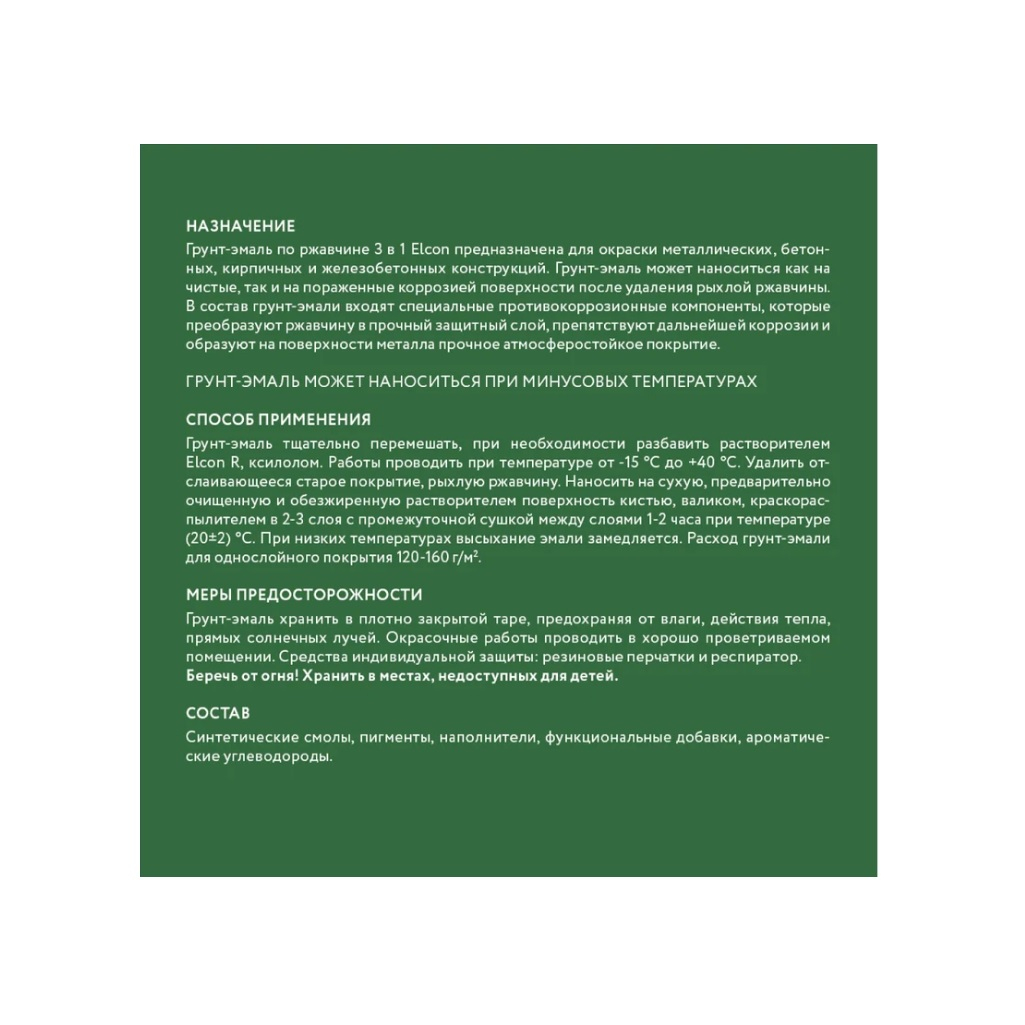 НАЗНАЧЕНИЕ

Грунт-эмаль по ржавчине 3 в 1 Elcon предназначена для окраски металлических, бетонных, кирпичных и железобетонных конструкций. Грунт-эмаль может наноситься как на чистые, так и на пораженные коррозией поверхности после удаления рыхлой ржавчины. В состав грунт-эмали входят специальные противокоррозионные компоненты, которые преобразуют ржавчину в прочный защитный слой, препятствуют дальнейшей коррозии и образуют на поверхности металла прочное атмосферостойкое покрытие.

ГРУНТ-ЭМАЛЬ МОЖЕТ НАНОСИТЬСЯ ПРИ МИНУСОВЫХ ТЕМПЕРАТУРАХ

СПОСОБ ПРИМЕНЕНИЯ

Грунт-эмаль тщательно перемешать, при необходимости разбавить растворителем Elcon R, ксилолом. Работы проводить при температуре от -15 °С до +40 °С. Удалить отслаивающееся старое покрытие, рыхлую ржавчину. Наносить на сухую, предварительно очищенную и обезжиренную растворителем поверхность кистью, валиком, краскораспылителем в 2-3 слоя с промежуточной сушкой между слоями 1-2 часа при температуре (20±2) °С. При низких температурах высыхание эмали замедляется. Расход грунт-эмали для однослойного покрытия 120-160 г/м².

МЕРЫ ПРЕДОСТОРОЖНОСТИ

Грунт-эмаль хранить в плотно закрытой таре, предохраняя от влаги, действия тепла, прямых солнечных лучей. Окрасочные работы проводить в хорошо проветриваемом помещении. Средства индивидуальной защиты: резиновые перчатки и респиратор. Беречь от огня! Хранить в местах, недоступных для детей.

СОСТАВ

Синтетические смолы, пигменты, наполнители, функциональные добавки, ароматические углеводороды.